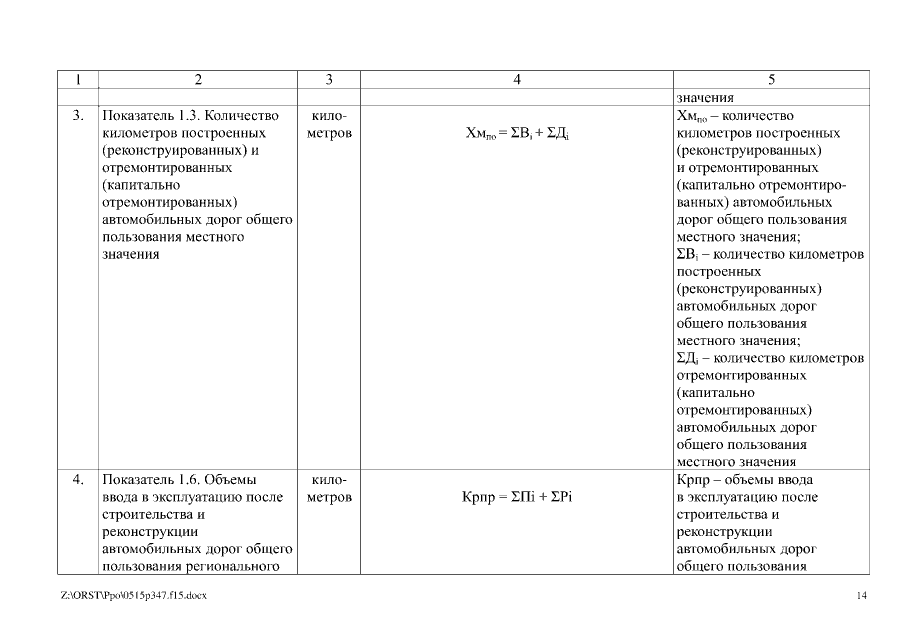 | 1 | 2 | 3 | 4 | 5 |
|---|---|---|---|---|
| | | | | значения |
| 3. | Показатель 1.3. Количество километров построенных (реконструированных) и отремонтированных (капитально отремонтированных) автомобильных дорог общего пользования местного значения | километров | $Хм_{по} = ΣВ_i + ΣД_i$ | $Хм_{по}$ – количество километров построенных (реконструированных) и отремонтированных (капитально отремонтированных) автомобильных дорог общего пользования местного значения; $ΣВ_i$ – количество километров построенных (реконструированных) автомобильных дорог общего пользования местного значения; $ΣД_i$ – количество километров отремонтированных (капитально отремонтированных) автомобильных дорог общего пользования местного значения |
| 4. | Показатель 1.6. Объемы ввода в эксплуатацию после строительства и реконструкции автомобильных дорог общего пользования регионального | километров | Крпр = ΣПi + ΣРi | Крпр – объемы ввода в эксплуатацию после строительства и реконструкции автомобильных дорог общего пользования |

Z:\ORST\Ppo\0515p347.f15.docx

14